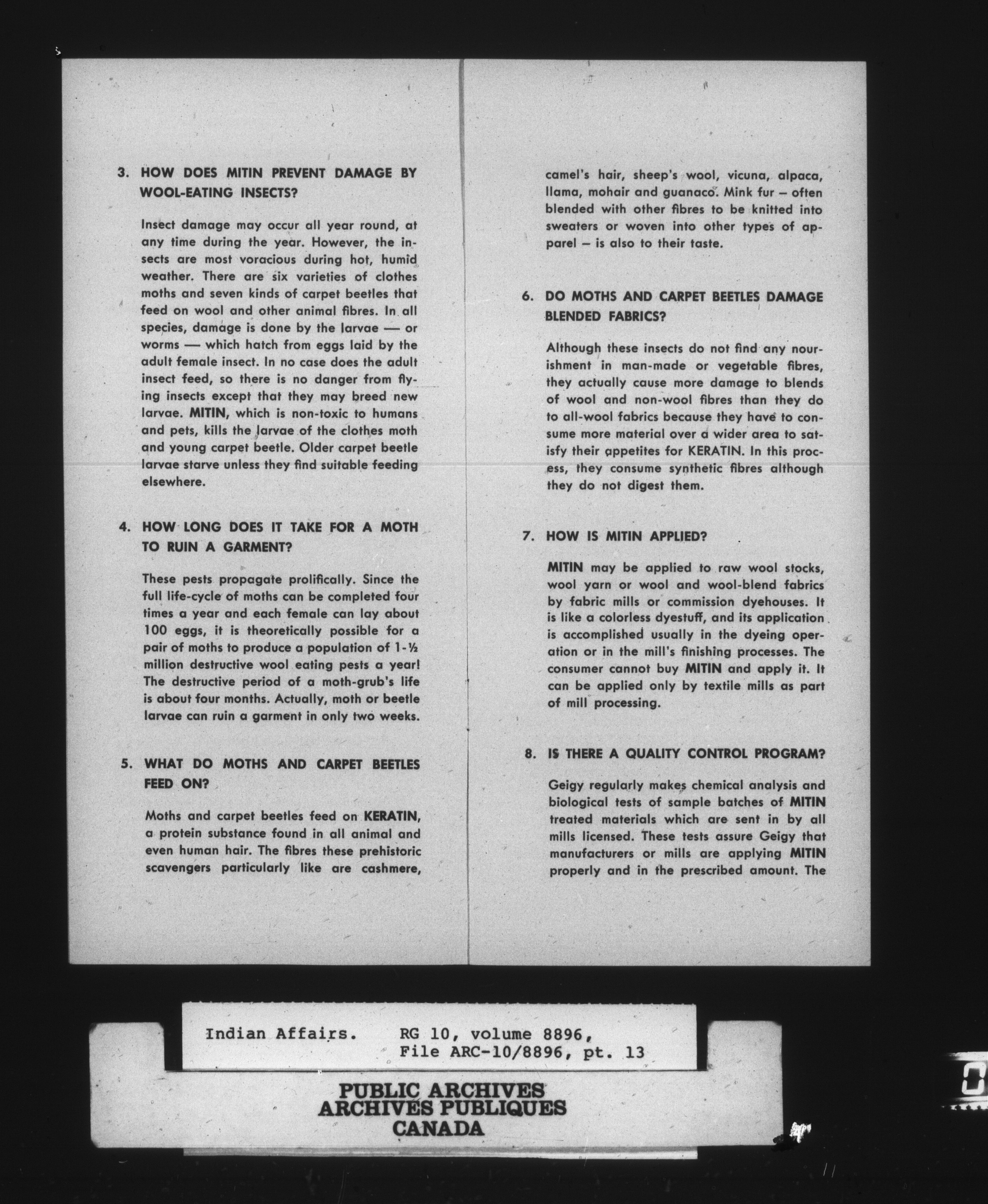 3. HOW DOES MITIN PREVENT DAMAGE BY WOOL-EATING INSECTS?

Insect damage may occur all year round, at any time during the year. However, the insects are most voracious during hot, humid weather. There are six varieties of clothes moths and seven kinds of carpet beetles that feed on wool and other animal fibres. In all species, damage is done by the larvae — or worms — which hatch from eggs laid by the adult female insect. In no case does the adult insect feed, so there is no danger from flying insects except that they may breed new larvae. MITIN, which is non-toxic to humans and pets, kills the larvae of the clothes moth and young carpet beetle. Older carpet beetle larvae starve unless they find suitable feeding elsewhere.

4. HOW LONG DOES IT TAKE FOR A MOTH TO RUIN A GARMENT?

These pests propagate prolifically. Since the full life-cycle of moths can be completed four times a year and each female can lay about 100 eggs, it is theoretically possible for a pair of moths to produce a population of 1-½ million destructive wool eating pests a year! The destructive period of a moth-grub's life is about four months. Actually, moth or beetle larvae can ruin a garment in only two weeks.

5. WHAT DO MOTHS AND CARPET BEETLES FEED ON?

Moths and carpet beetles feed on KERATIN, a protein substance found in all animal and even human hair. The fibres these prehistoric scavengers particularly like are cashmere, camel's hair, sheep's wool, vicuna, alpaca, llama, mohair and guanaco. Mink fur – often blended with other fibres to be knitted into sweaters or woven into other types of apparel – is also to their taste.

6. DO MOTHS AND CARPET BEETLES DAMAGE BLENDED FABRICS?

Although these insects do not find any nourishment in man-made or vegetable fibres, they actually cause more damage to blends of wool and non-wool fibres than they do to all-wool fabrics because they have to consume more material over a wider area to satisfy their appetites for KERATIN. In this process, they consume synthetic fibres although they do not digest them.

7. HOW IS MITIN APPLIED?

MITIN may be applied to raw wool stocks, wool yarn or wool and wool-blend fabrics by fabric mills or commission dyehouses. It is like a colorless dyestuff, and its application is accomplished usually in the dyeing operation or in the mill's finishing processes. The consumer cannot buy MITIN and apply it. It can be applied only by textile mills as part of mill processing.

8. IS THERE A QUALITY CONTROL PROGRAM?

Geigy regularly makes chemical analysis and biological tests of sample batches of MITIN treated materials which are sent in by all mills licensed. These tests assure Geigy that manufacturers or mills are applying MITIN properly and in the prescribed amount. The

Indian Affairs. RG 10, volume 8896, File ARC-10/8896, pt. 13

PUBLIC ARCHIVES
ARCHIVES PUBLIQUES
CANADA